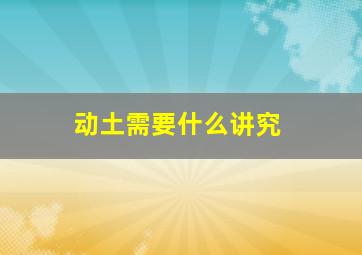 动土需要什么讲究